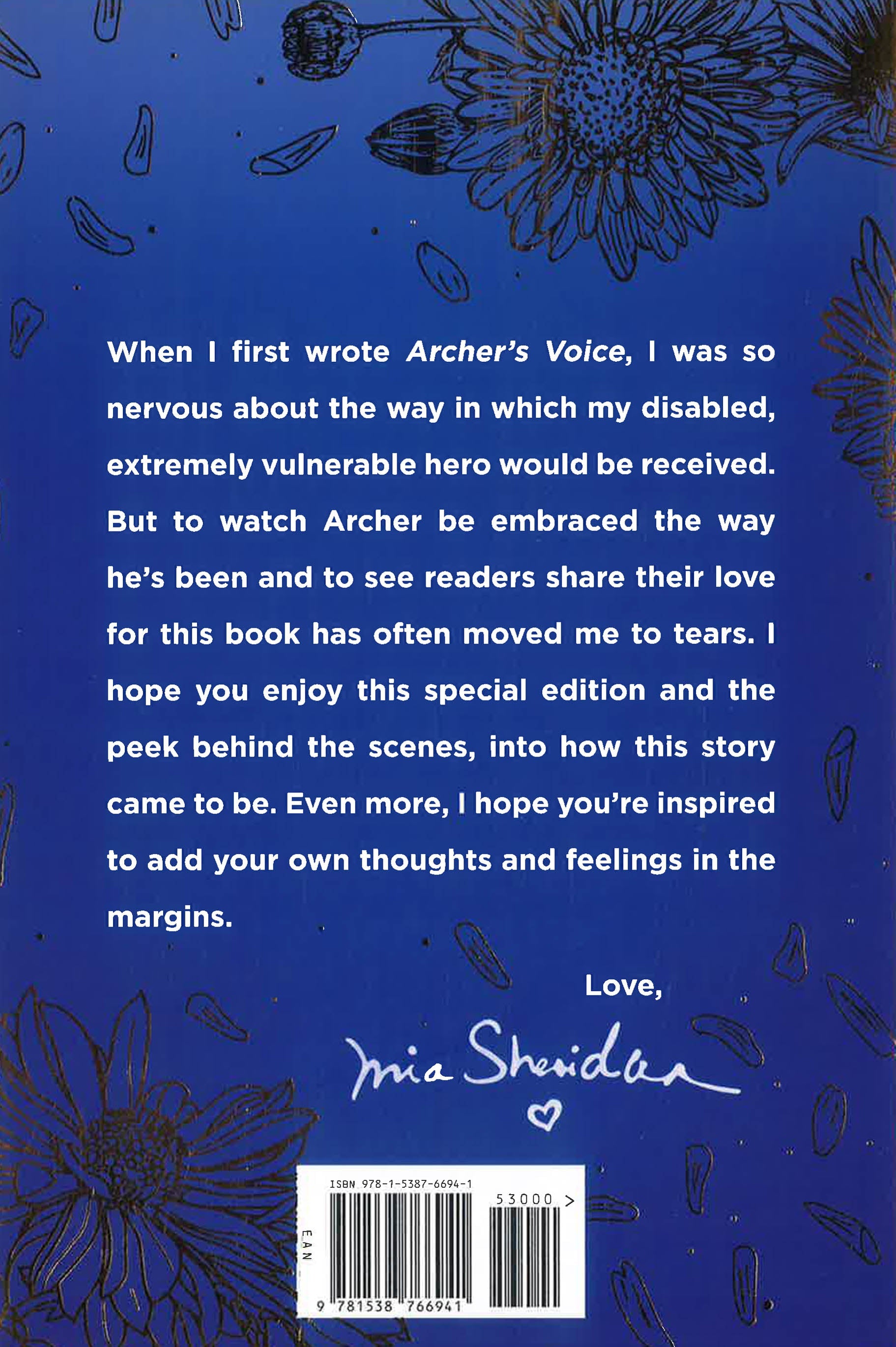 When I first wrote Archer's Voice, I was so nervous about the way in which my disabled, extremely vulnerable hero would be received. But to watch Archer be embraced the way he's been and to see readers share their love for this book has often moved me to tears. I hope you enjoy this special edition and the peek behind the scenes, into how this story came to be. Even more, I hope you're inspired to add your own thoughts and feelings in the margins.

Love,

Mia Sheridan

ISBN 978-1-5387-6694-1

53000 >

EAN

9 781538 766941